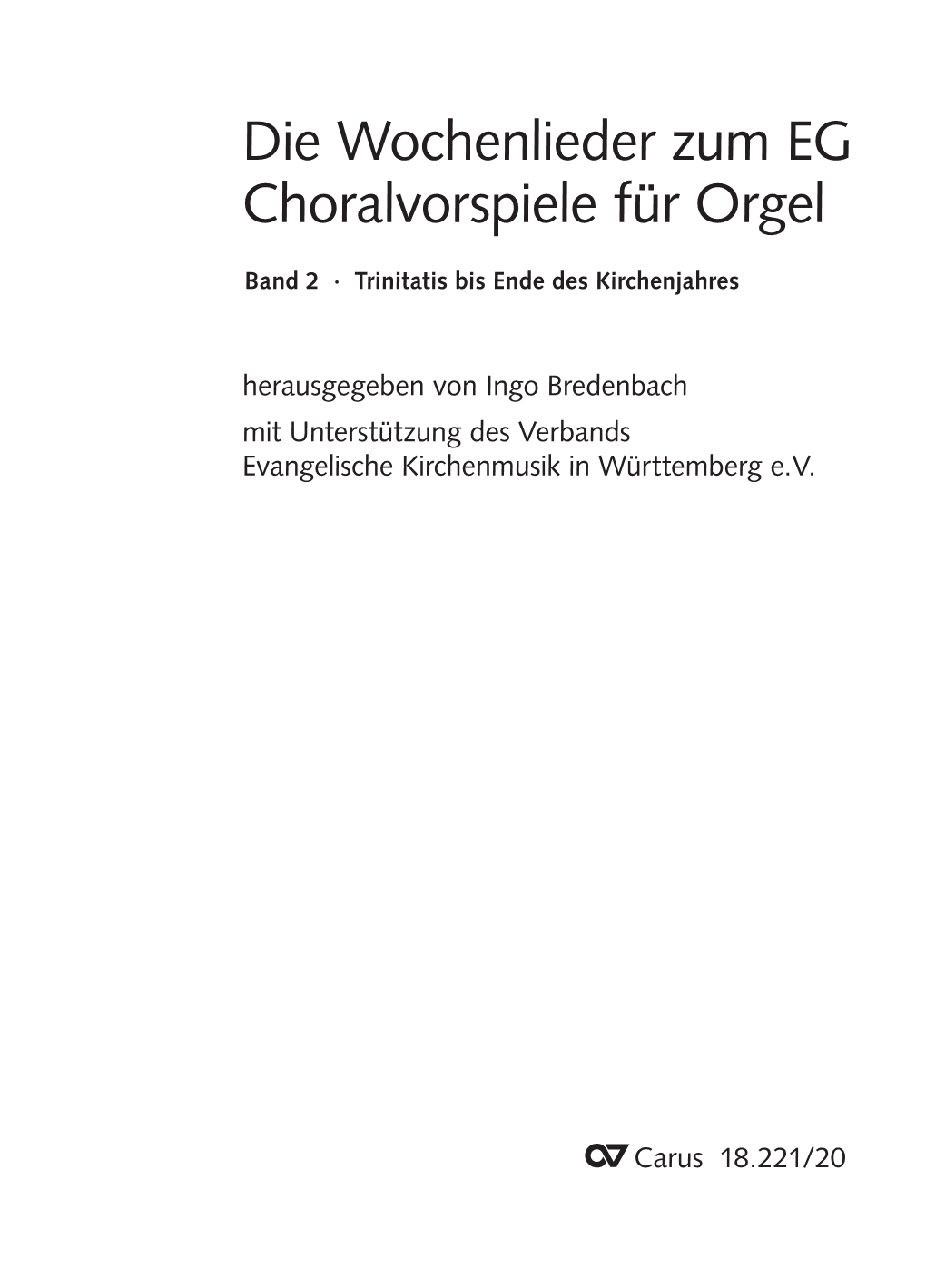 Die Wochenlieder zum EG
Choralvorspiele für Orgel

Band 2 · Trinitatis bis Ende des Kirchenjahres

herausgegeben von Ingo Bredenbach

mit Unterstützung des Verbands
Evangelische Kirchenmusik in Württemberg e.V.

Carus 18.221/20